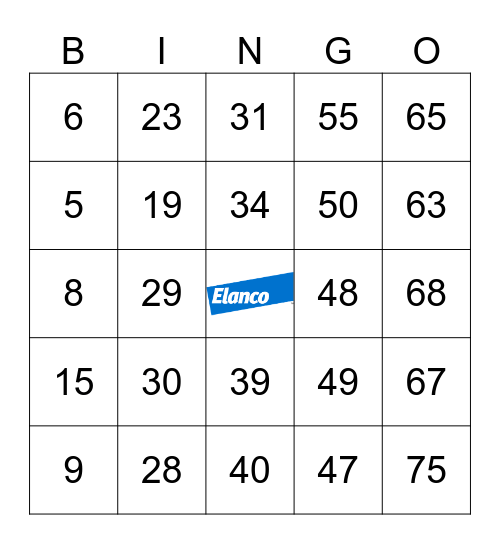 | B | I | N | G | O |
|---|---|---|---|---|
| 6 | 23 | 31 | 55 | 65 |
| 5 | 19 | 34 | 50 | 63 |
| 8 | 29 | Elanco | 48 | 68 |
| 15 | 30 | 39 | 49 | 67 |
| 9 | 28 | 40 | 47 | 75 |